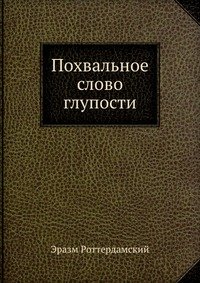 Похвальное слово глупости

Эразм Роттердамский